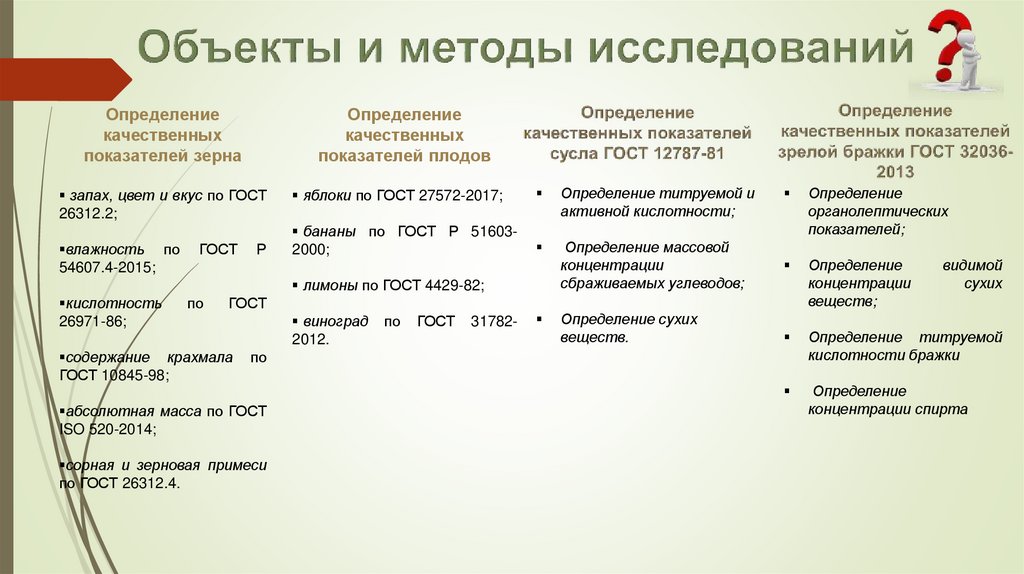 Объекты и методы исследований

Определение качественных показателей зерна

▪ запах, цвет и вкус по ГОСТ 26312.2;

▪влажность по ГОСТ Р 54607.4-2015;

▪кислотность по ГОСТ 26971-86;

▪содержание крахмала по ГОСТ 10845-98;

▪абсолютная масса по ГОСТ ISO 520-2014;

▪сорная и зерновая примеси по ГОСТ 26312.4.

Определение качественных показателей плодов

▪ яблоки по ГОСТ 27572-2017;

▪ бананы по ГОСТ Р 51603-2000;

▪ лимоны по ГОСТ 4429-82;

▪ виноград по ГОСТ 31782-2012.

Определение качественных показателей сусла ГОСТ 12787-81

▪ Определение титруемой и активной кислотности;

▪ Определение массовой концентрации сбраживаемых углеводов;

▪ Определение сухих веществ.

Определение качественных показателей зрелой бражки ГОСТ 32036-2013

▪ Определение органолептических показателей;

▪ Определение видимой концентрации сухих веществ;

▪ Определение титруемой кислотности бражки

▪ Определение концентрации спирта